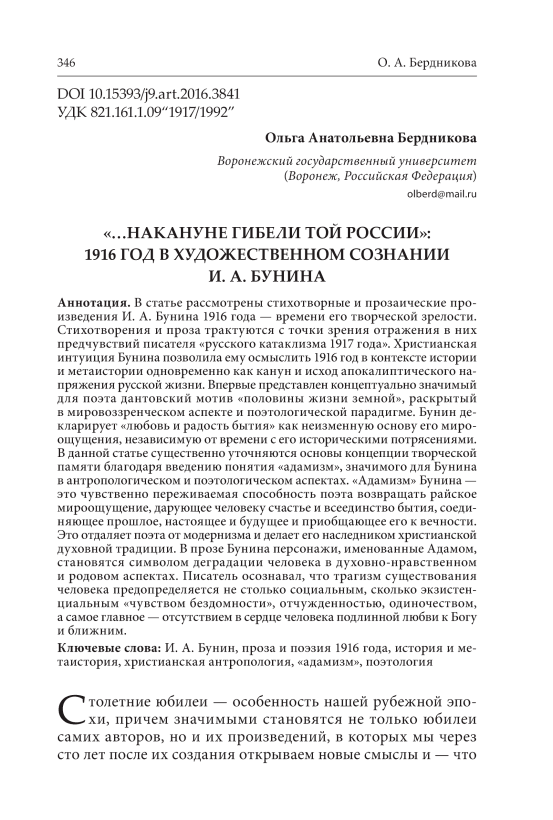 346 О. А. Бердникова

DOI 10.15393/j9.art.2016.3841
УДК 821.161.1.09“1917/1992”

Ольга Анатольевна Бердникова

Воронежский государственный университет
(Воронеж, Российская Федерация)
olberd@mail.ru

«…НАКАНУНЕ ГИБЕЛИ ТОЙ РОССИИ»:
1916 ГОД В ХУДОЖЕСТВЕННОМ СОЗНАНИИ
И. А. БУНИНА

Аннотация. В статье рассмотрены стихотворные и прозаические произведения И. А. Бунина 1916 года — времени его творческой зрелости. Стихотворения и проза трактуются с точки зрения отражения в них предчувствий писателя «русского катаклизма 1917 года». Христианская интуиция Бунина позволила ему осмыслить 1916 год в контексте истории и метаистории одновременно как канун и исход апокалиптического напряжения русской жизни. Впервые представлен концептуально значимый для поэта дантовский мотив «половины жизни земной», раскрытый в мировоззренческом аспекте и поэтологической парадигме. Бунин декларирует «любовь и радость бытия» как неизменную основу его мироощущения, независимую от времени с его историческими потрясениями. В данной статье существенно уточняются основы концепции творческой памяти благодаря введению понятия «адамизм», значимого для Бунина в антропологическом и поэтологическом аспектах. «Адамизм» Бунина — это чувственно переживаемая способность поэта возвращать райское мироощущение, дарующее человеку счастье и всеединство бытия, соединяющее прошлое, настоящее и будущее и приобщающее его к вечности. Это отдаляет поэта от модернизма и делает его наследником христианской духовной традиции. В прозе Бунина персонажи, именованные Адамом, становятся символом деградации человека в духовно-нравственном и родовом аспектах. Писатель осознавал, что трагизм существования человека предопределяется не столько социальным, сколько экзистенциальным «чувством бездомности», отчужденностью, одиночеством, а самое главное — отсутствием в сердце человека подлинной любви к Богу и ближним.

Ключевые слова: И. А. Бунин, проза и поэзия 1916 года, история и метаистория, христианская антропология, «адамизм», поэтология

Столетние юбилеи — особенность нашей рубежной эпохи, причем значимыми становятся не только юбилеи самих авторов, но и их произведений, в которых мы через сто лет после их создания открываем новые смыслы и — что